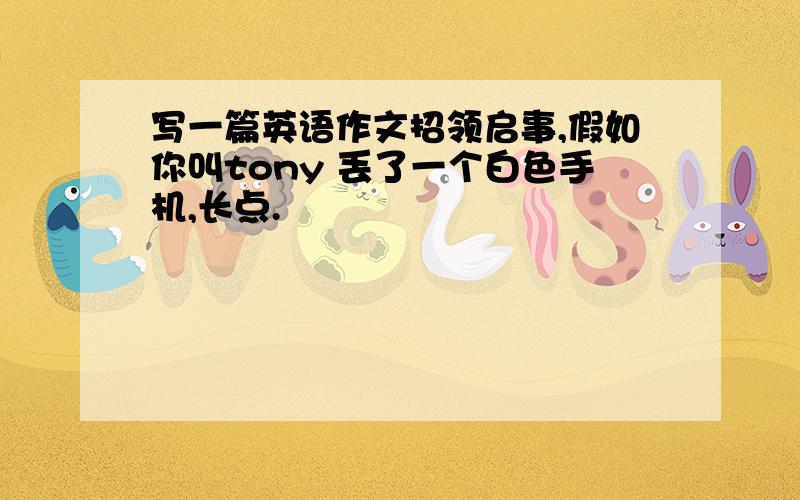 写一篇英语作文招领启事,假如你叫tony 丢了一个白色手机,长点.